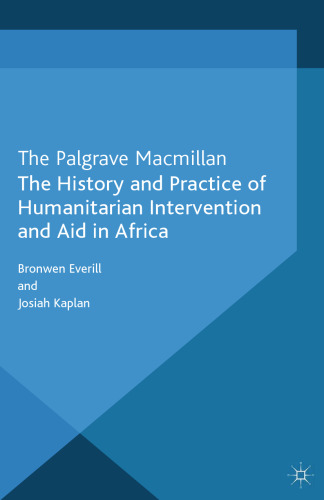 The Palgrave Macmillan
The History and Practice of Humanitarian Intervention and Aid in Africa

Bronwen Everill
and
Josiah Kaplan